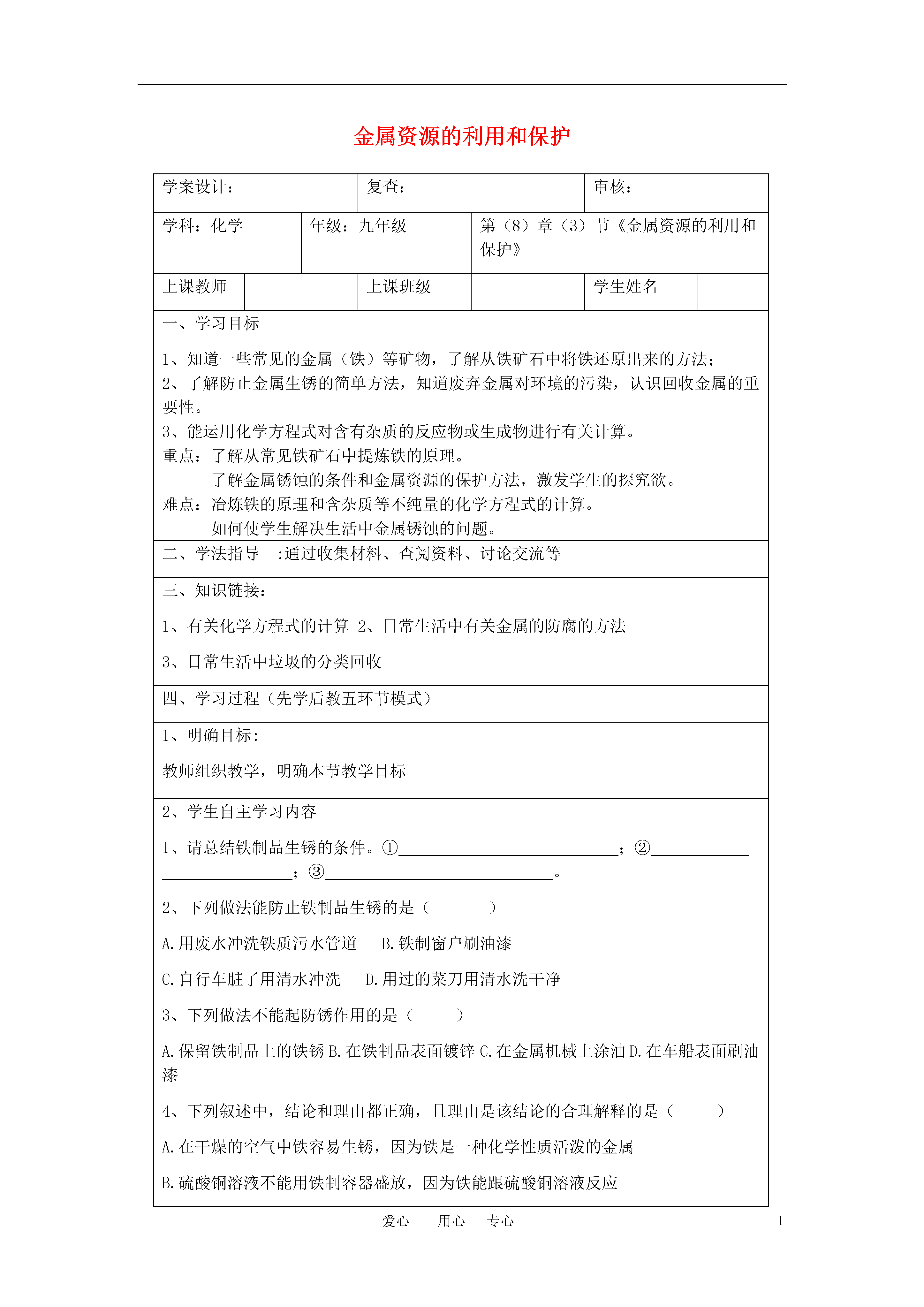 金属资源的利用和保护

| 学案设计： | 复查： | 审核： |
|---|---|---|

| 学科：化学 | 年级：九年级 | 第（8）章（3）节《金属资源的利用和保护》 |
|---|---|---|

| 上课教师 |  | 上课班级 |  | 学生姓名 |  |
|---|---|---|---|---|---|

一、学习目标

1、知道一些常见的金属（铁）等矿物，了解从铁矿石中将铁还原出来的方法；
2、了解防止金属生锈的简单方法，知道废弃金属对环境的污染，认识回收金属的重要性。
3、能运用化学方程式对含有杂质的反应物或生成物进行有关计算。
重点：了解从常见铁矿石中提炼铁的原理。
了解金属锈蚀的条件和金属资源的保护方法，激发学生的探究欲。
难点：冶炼铁的原理和含杂质等不纯量的化学方程式的计算。
如何使学生解决生活中金属锈蚀的问题。

二、学法指导 :通过收集材料、查阅资料、讨论交流等

三、知识链接：

1、有关化学方程式的计算 2、日常生活中有关金属的防腐的方法

3、日常生活中垃圾的分类回收

四、学习过程（先学后教五环节模式）

1、明确目标:

教师组织教学，明确本节教学目标

2、学生自主学习内容

1、请总结铁制品生锈的条件。①____________________；②____________________；③____________________。

2、下列做法能防止铁制品生锈的是（ ）

A.用废水冲洗铁质污水管道 B.铁制窗户刷油漆

C.自行车脏了用清水冲洗 D.用过的菜刀用清水洗干净

3、下列做法不能起防锈作用的是（ ）

A.保留铁制品上的铁锈 B.在铁制品表面镀锌 C.在金属机械上涂油 D.在车船表面刷油漆

4、下列叙述中，结论和理由都正确，且理由是该结论的合理解释的是（ ）

A.在干燥的空气中铁容易生锈，因为铁是一种化学性质活泼的金属

B.硫酸铜溶液不能用铁制容器盛放，因为铁能跟硫酸铜溶液反应

爱心 用心 专心 1